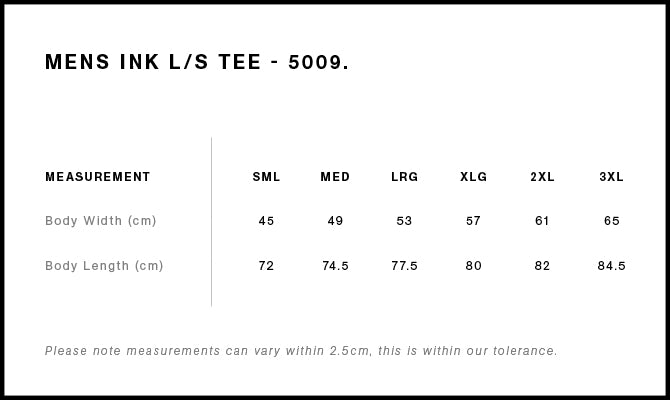 MENS INK L/S TEE - 5009.

| MEASUREMENT | SML | MED | LRG | XLG | 2XL | 3XL |
|---|---|---|---|---|---|---|
| Body Width (cm) | 45 | 49 | 53 | 57 | 61 | 65 |
| Body Length (cm) | 72 | 74.5 | 77.5 | 80 | 82 | 84.5 |

Please note measurements can vary within 2.5cm, this is within our tolerance.